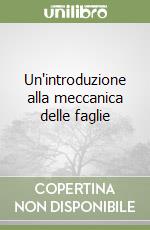 unilibro

Un'introduzione alla meccanica delle faglie

COPERTINA NON DISPONIBILE